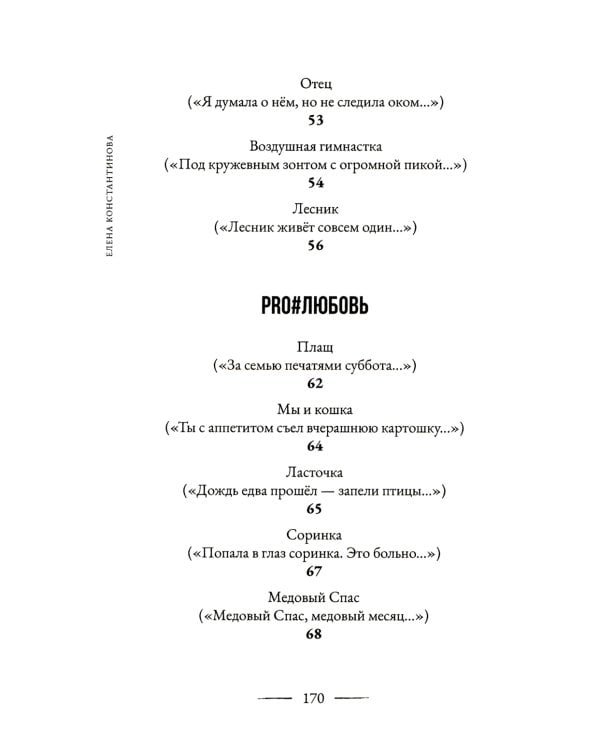 ЕЛЕНА КОНСТАНТИНОВА

Отец
(«Я думала о нём, но не следила оком...»)
53

Воздушная гимнастка
(«Под кружевным зонтом с огромной пикой...»)
54

Лесник
(«Лесник живёт совсем один...»)
56

PRO#ЛЮБОВЬ

Плащ
(«За семью печатями суббота...»)
62

Мы и кошка
(«Ты с аппетитом съел вчерашнюю картошку...»)
64

Ласточка
(«Дождь едва прошёл — запели птицы...»)
65

Соринка
(«Попала в глаз соринка. Это больно...»)
67

Медовый Спас
(«Медовый Спас, медовый месяц...»)
68

170